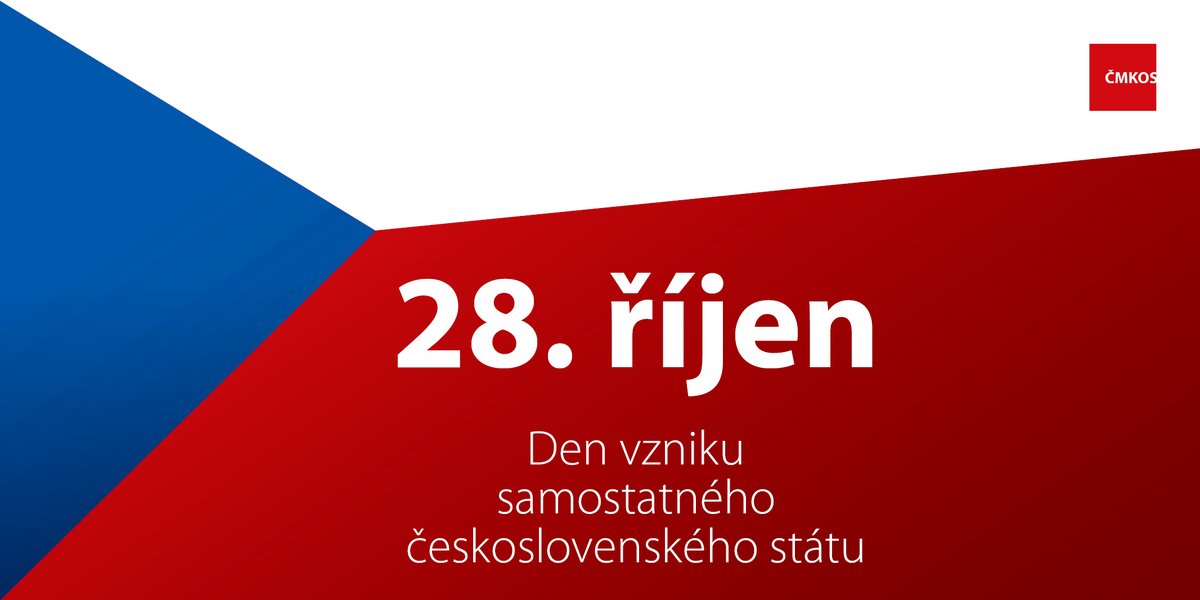 ČMKOS

28. říjen

Den vzniku samostatného československého státu